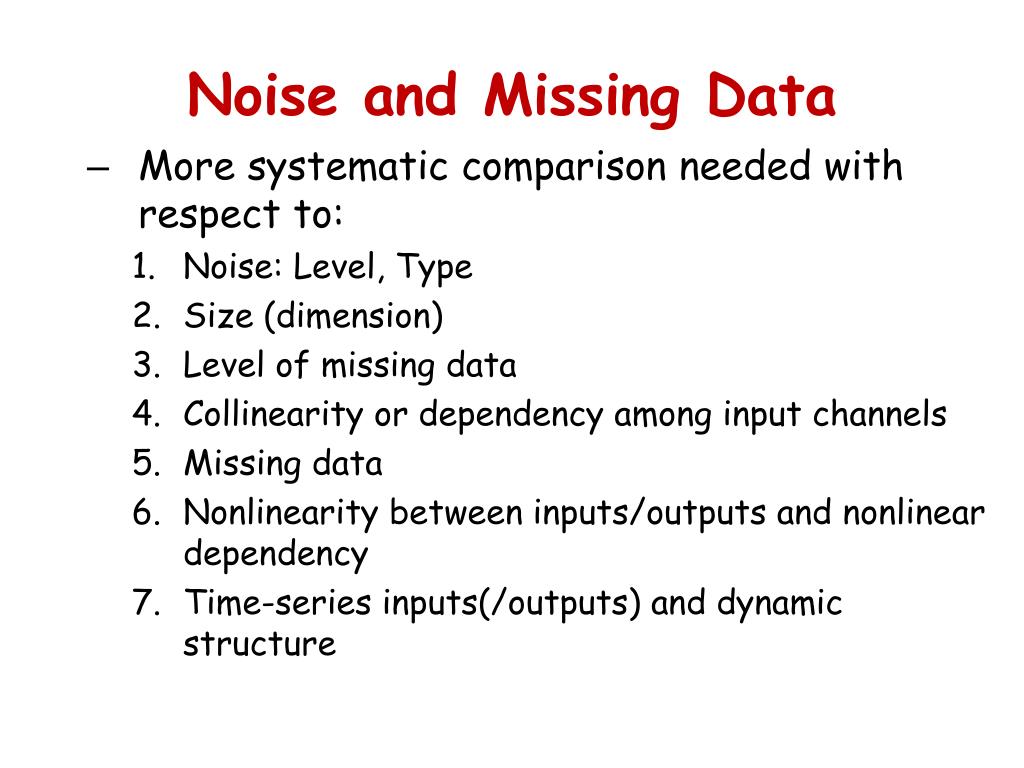 Noise and Missing Data

– More systematic comparison needed with respect to:

1. Noise: Level, Type
2. Size (dimension)
3. Level of missing data
4. Collinearity or dependency among input channels
5. Missing data
6. Nonlinearity between inputs/outputs and nonlinear dependency
7. Time-series inputs(/outputs) and dynamic structure